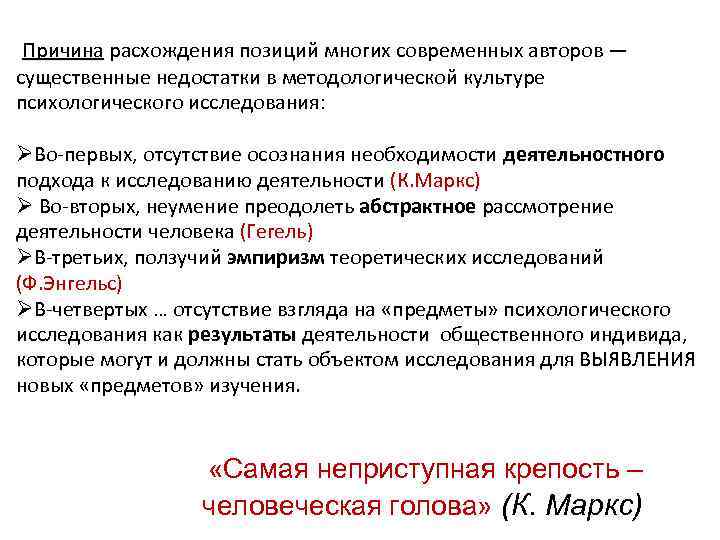 Причина расхождения позиций многих современных авторов — существенные недостатки в методологической культуре психологического исследования:

➢Во-первых, отсутствие осознания необходимости деятельностного подхода к исследованию деятельности (К.Маркс)
➢ Во-вторых, неумение преодолеть абстрактное рассмотрение деятельности человека (Гегель)
➢В-третьих, ползучий эмпиризм теоретических исследований (Ф.Энгельс)
➢В-четвертых … отсутствие взгляда на «предметы» психологического исследования как результаты деятельности общественного индивида, которые могут и должны стать объектом исследования для ВЫЯВЛЕНИЯ новых «предметов» изучения.

«Самая неприступная крепость – человеческая голова» (К. Маркс)